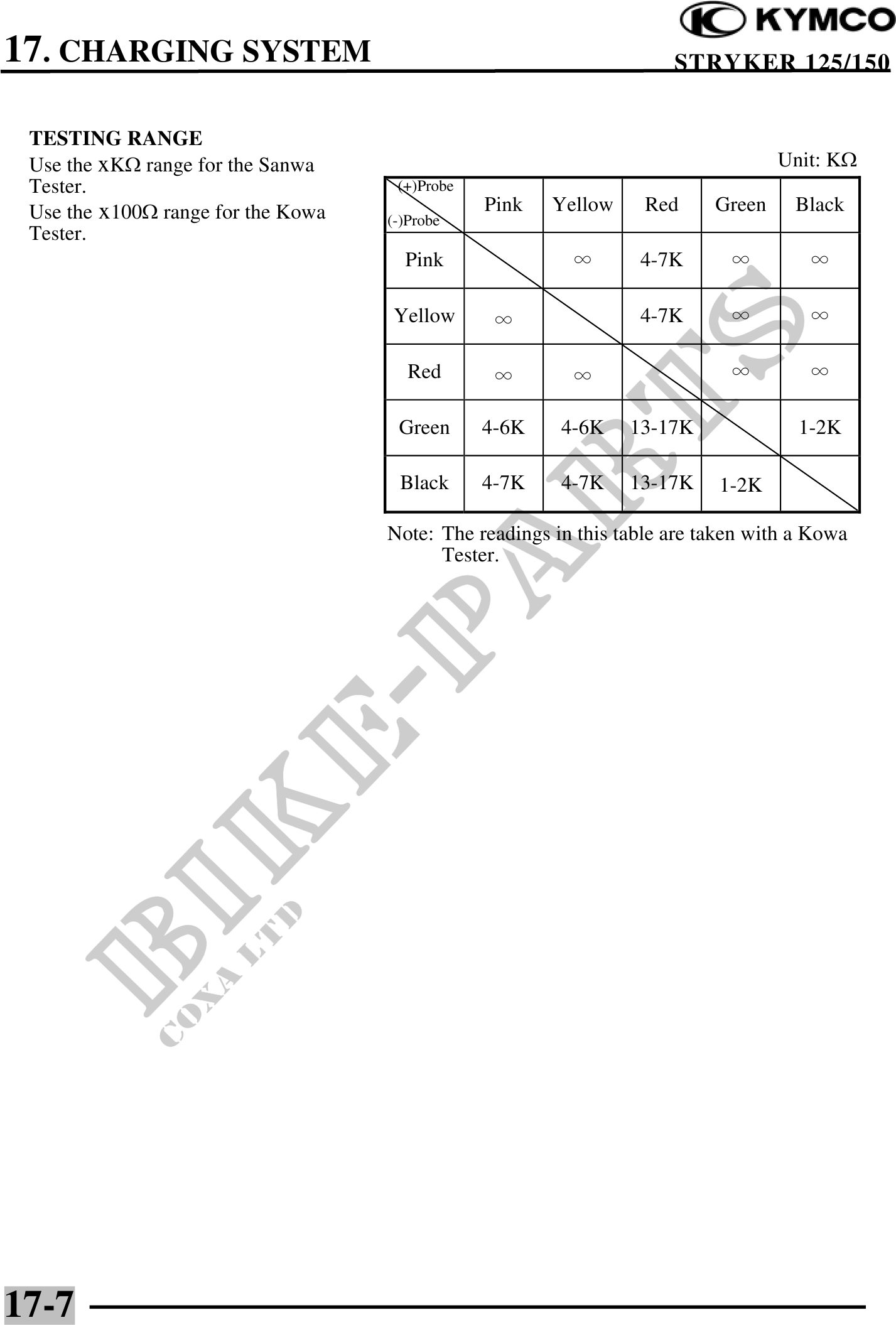 KYMCO

17. CHARGING SYSTEM

STRYKER 125/150

TESTING RANGE

Use the xKΩ range for the Sanwa Tester.

Use the x100Ω range for the Kowa Tester.

Unit: KΩ

| (+)Probe / (-)Probe | Pink | Yellow | Red | Green | Black |
|---|---|---|---|---|---|
| Pink | | ∞ | 4-7K | ∞ | ∞ |
| Yellow | ∞ | | 4-7K | ∞ | ∞ |
| Red | ∞ | ∞ | | ∞ | ∞ |
| Green | 4-6K | 4-6K | 13-17K | | 1-2K |
| Black | 4-7K | 4-7K | 13-17K | 1-2K | |

Note: The readings in this table are taken with a Kowa Tester.

BIKE-PARTS
COXA LTD

17-7